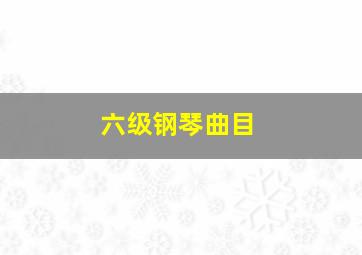 六级钢琴曲目